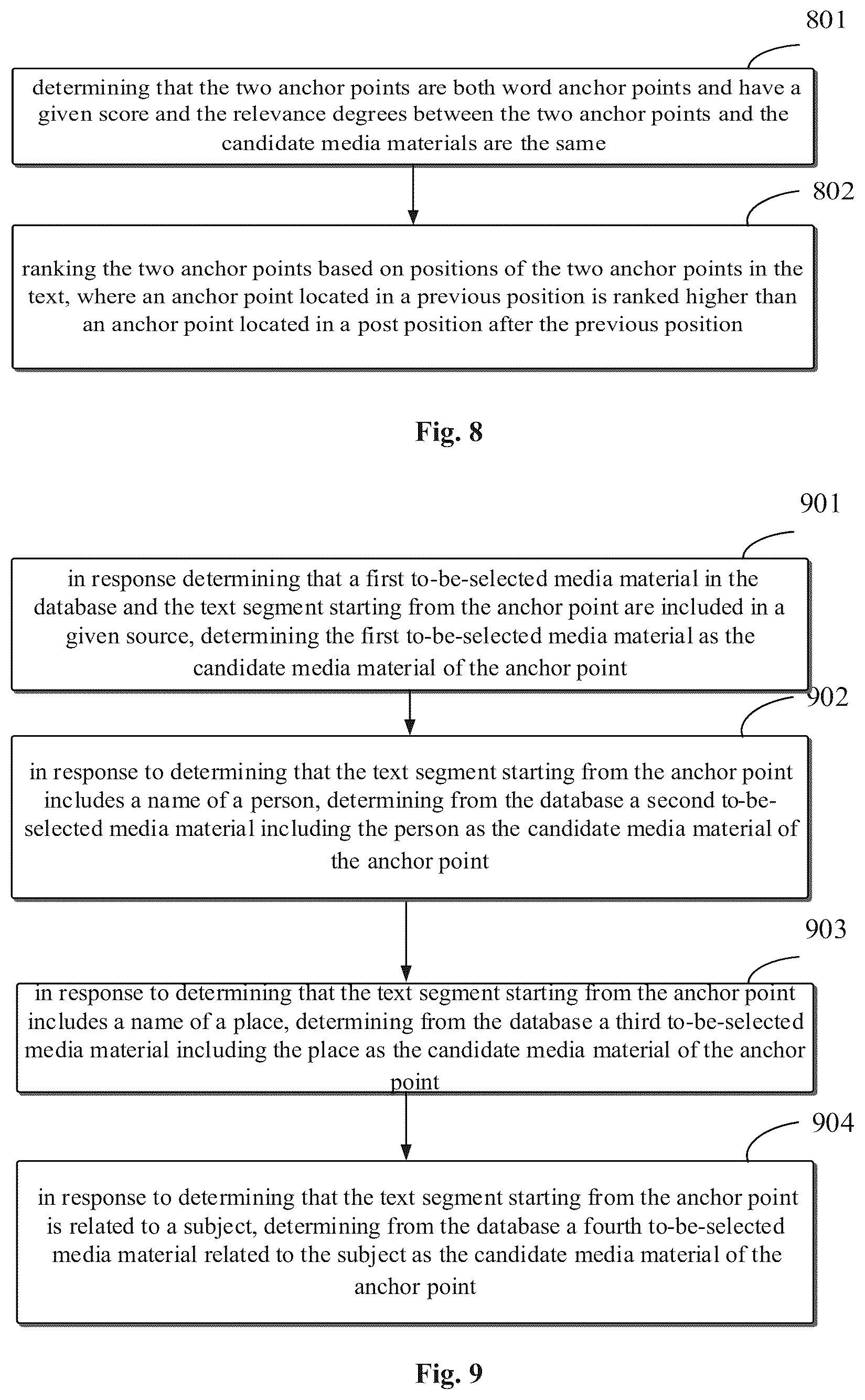 801

determining that the two anchor points are both word anchor points and have a given score and the relevance degrees between the two anchor points and the candidate media materials are the same

802

ranking the two anchor points based on positions of the two anchor points in the text, where an anchor point located in a previous position is ranked higher than an anchor point located in a post position after the previous position

Fig. 8

901

in response determining that a first to-be-selected media material in the database and the text segment starting from the anchor point are included in a given source, determining the first to-be-selected media material as the candidate media material of the anchor point

902

in response to determining that the text segment starting from the anchor point includes a name of a person, determining from the database a second to-be-selected media material including the person as the candidate media material of the anchor point

903

in response to determining that the text segment starting from the anchor point includes a name of a place, determining from the database a third to-be-selected media material including the place as the candidate media material of the anchor point

904

in response to determining that the text segment starting from the anchor point is related to a subject, determining from the database a fourth to-be-selected media material related to the subject as the candidate media material of the anchor point

Fig. 9